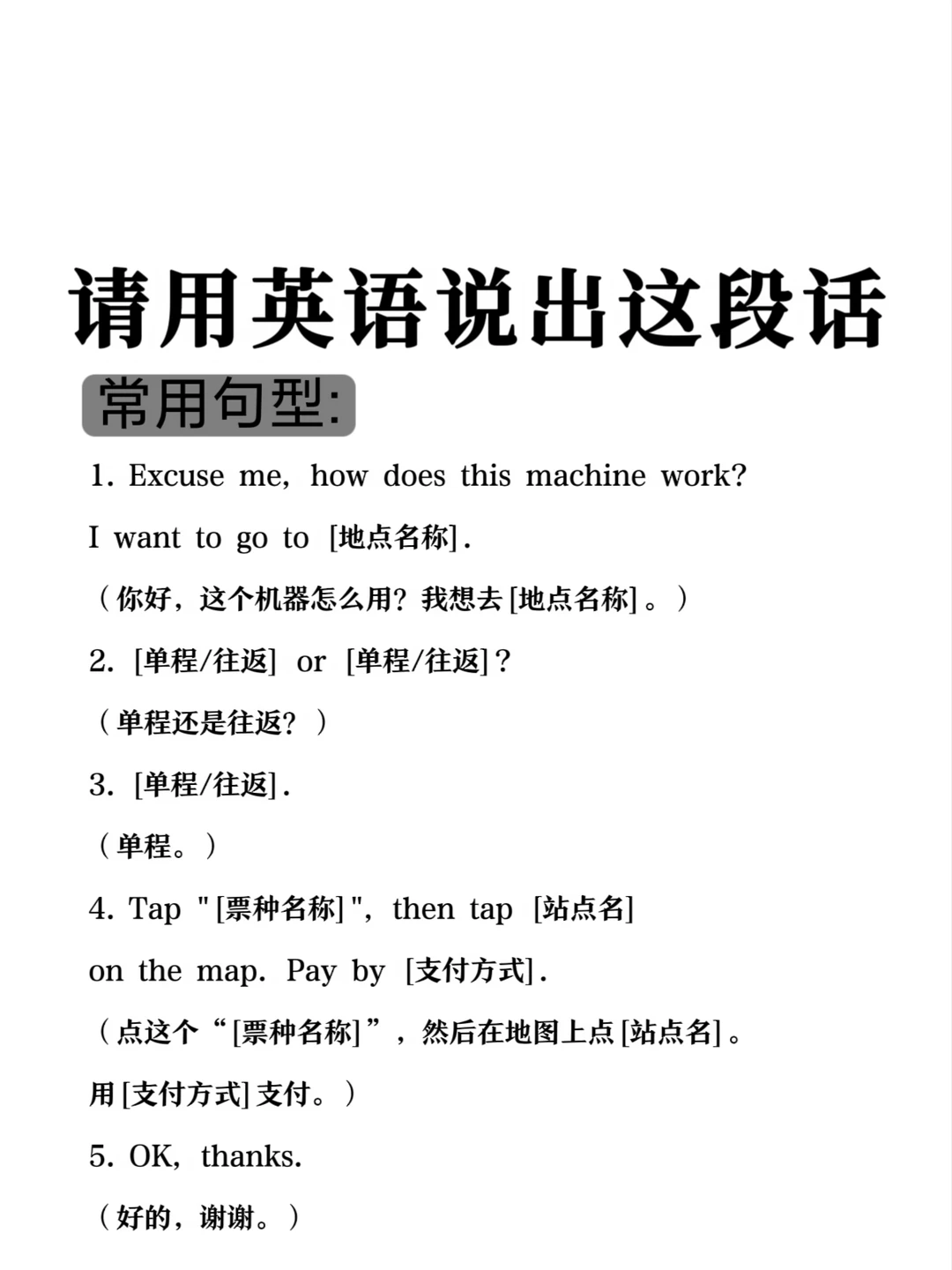 请用英语说出这段话

常用句型:

1. Excuse me, how does this machine work? I want to go to [地点名称].

（你好，这个机器怎么用？我想去[地点名称]。）

2. [单程/往返] or [单程/往返]?

（单程还是往返？）

3. [单程/往返].

（单程。）

4. Tap "[票种名称]", then tap [站点名] on the map. Pay by [支付方式].

（点这个“[票种名称]”，然后在地图上点[站点名]。用[支付方式]支付。）

5. OK, thanks.

（好的，谢谢。）